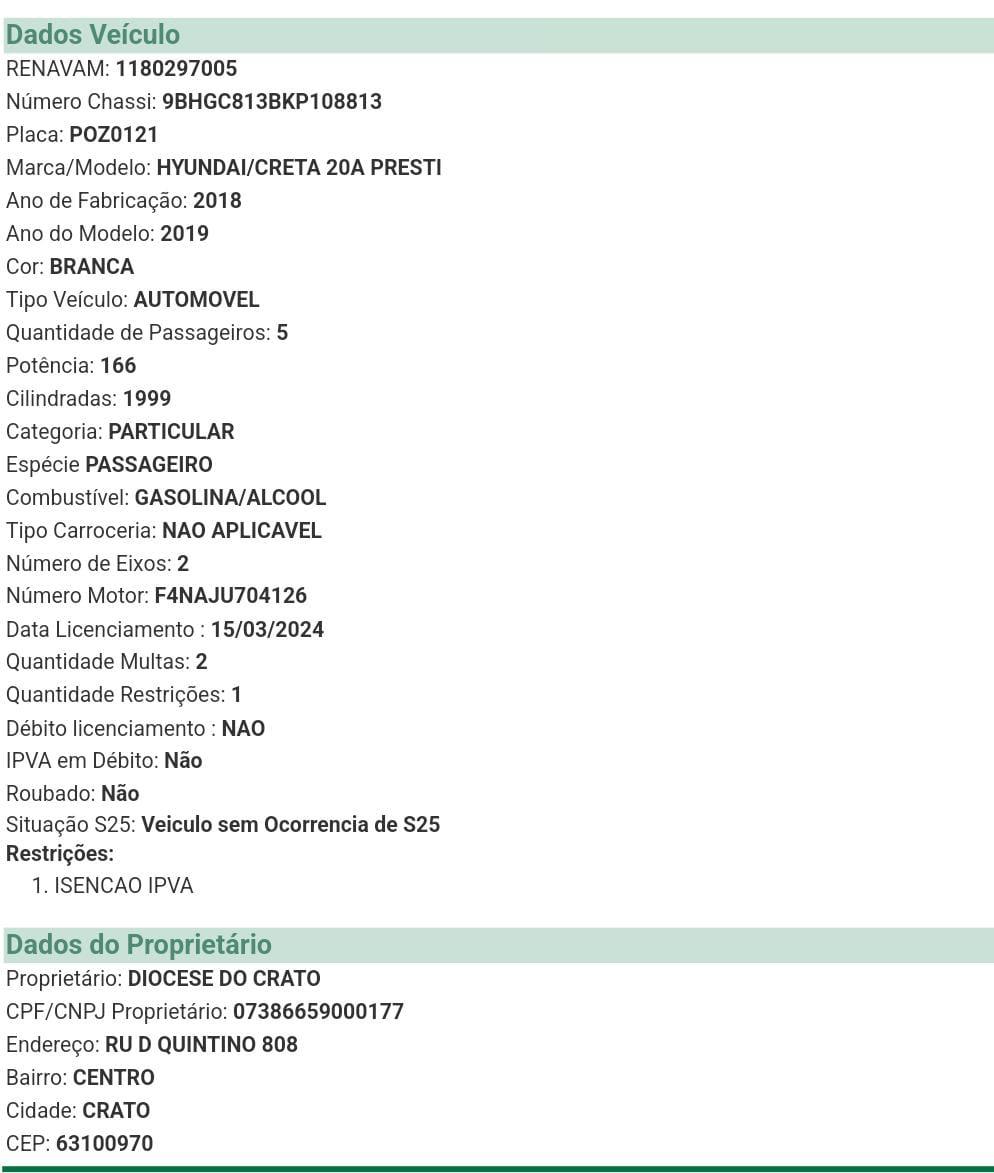 Dados Veículo
RENAVAM: 1180297005
Número Chassi: 9BHGC813BKP108813
Placa: POZ0121
Marca/Modelo: HYUNDAI/CRETA 20A PRESTI
Ano de Fabricação: 2018
Ano do Modelo: 2019
Cor: BRANCA
Tipo Veículo: AUTOMOVEL
Quantidade de Passageiros: 5
Potência: 166
Cilindradas: 1999
Categoria: PARTICULAR
Espécie PASSAGEIRO
Combustível: GASOLINA/ALCOOL
Tipo Carroceria: NAO APLICAVEL
Número de Eixos: 2
Número Motor: F4NAJU704126
Data Licenciamento : 15/03/2024
Quantidade Multas: 2
Quantidade Restrições: 1
Débito licenciamento : NAO
IPVA em Débito: Não
Roubado: Não
Situação S25: Veiculo sem Ocorrencia de S25
Restrições:
1. ISENCAO IPVA

Dados do Proprietário
Proprietário: DIOCESE DO CRATO
CPF/CNPJ Proprietário: 07386659000177
Endereço: RU D QUINTINO 808
Bairro: CENTRO
Cidade: CRATO
CEP: 63100970